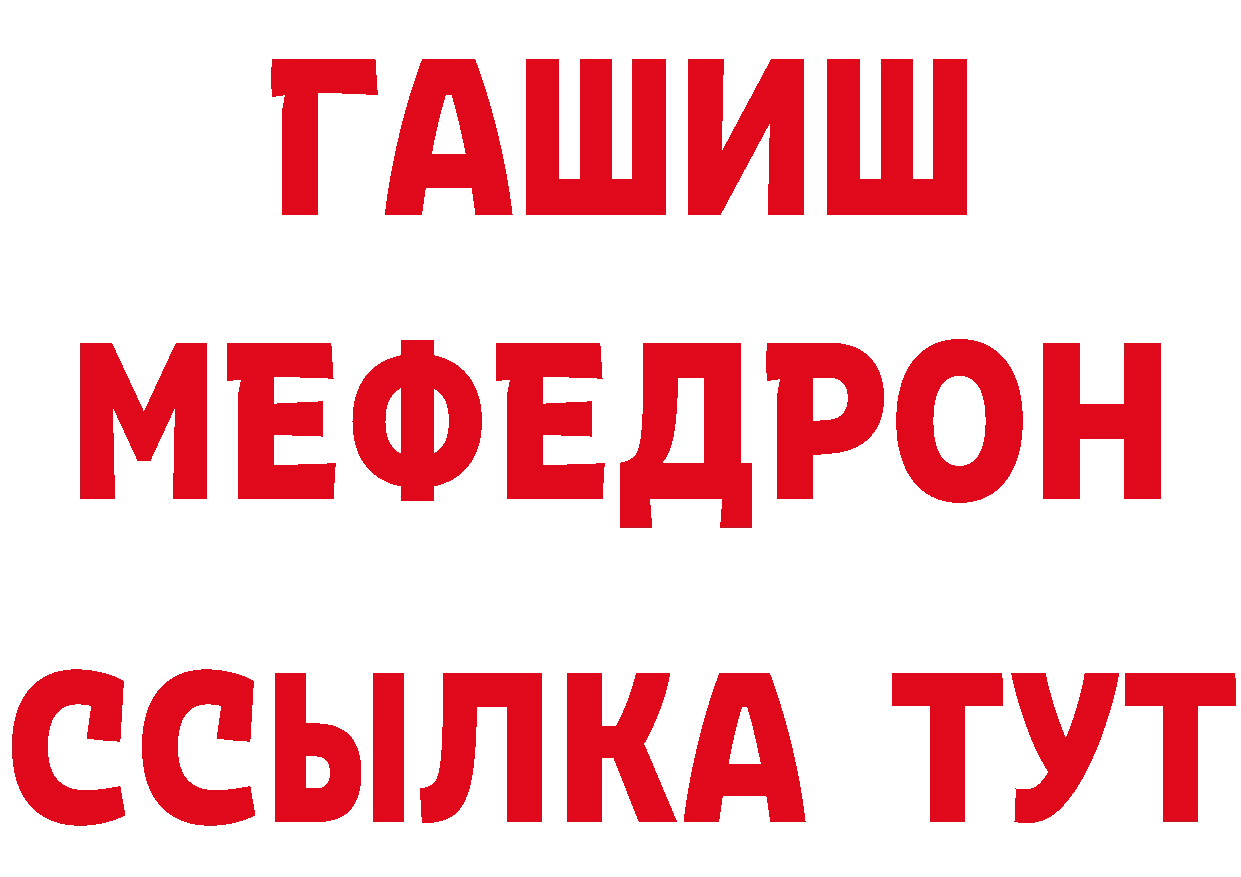 ГАШИШ
МЕФЕДРОН
ССЫЛКА ТУТ